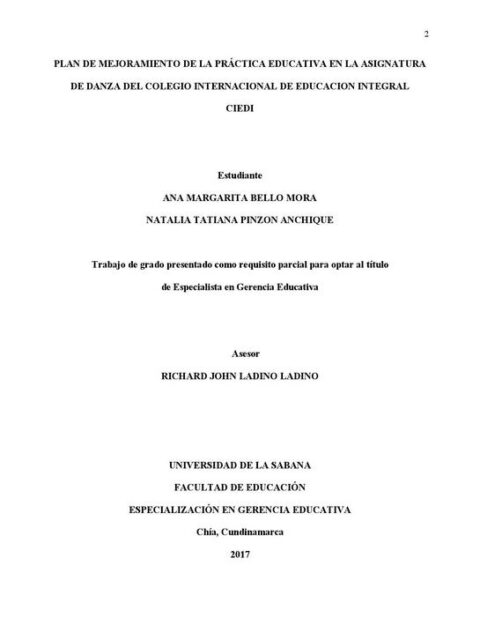 2

PLAN DE MEJORAMIENTO DE LA PRÁCTICA EDUCATIVA EN LA ASIGNATURA DE DANZA DEL COLEGIO INTERNACIONAL DE EDUCACION INTEGRAL CIEDI

Estudiante

ANA MARGARITA BELLO MORA

NATALIA TATIANA PINZON ANCHIQUE

Trabajo de grado presentado como requisito parcial para optar al título de Especialista en Gerencia Educativa

Asesor

RICHARD JOHN LADINO LADINO

UNIVERSIDAD DE LA SABANA

FACULTAD DE EDUCACIÓN

ESPECIALIZACIÓN EN GERENCIA EDUCATIVA

Chía, Cundinamarca

2017